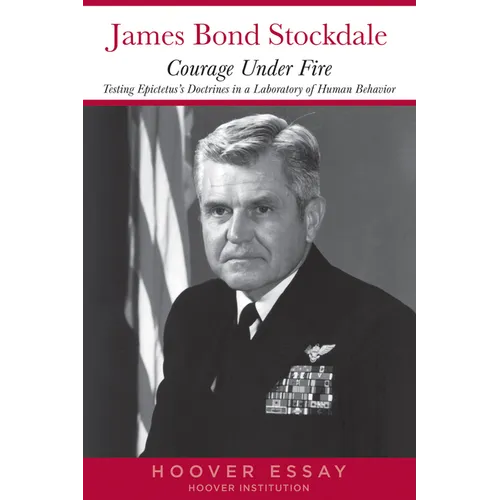 James Bond Stockdale

Courage Under Fire

Testing Epictetus's Doctrines in a Laboratory of Human Behavior

HOOVER ESSAY

HOOVER INSTITUTION